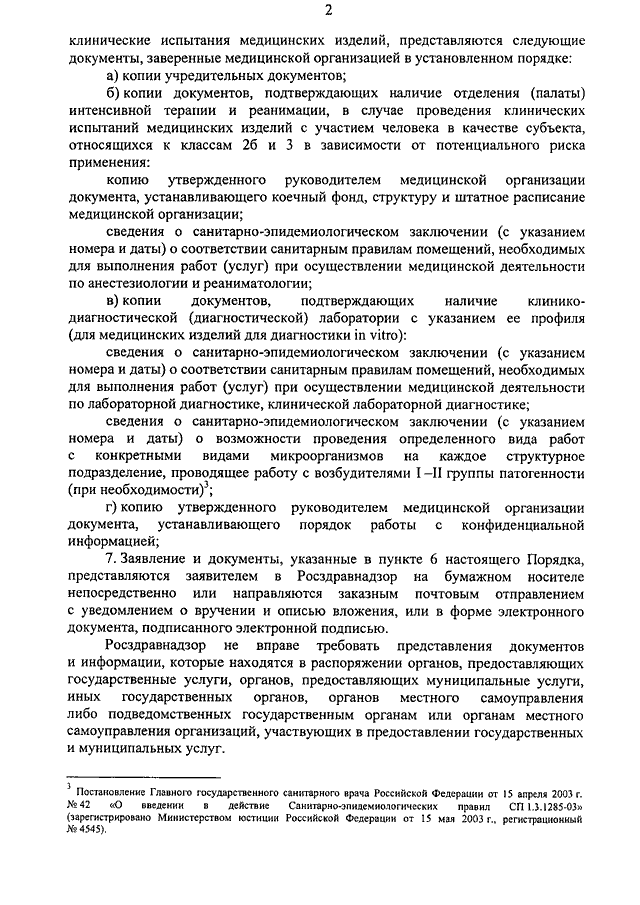 2

клинические испытания медицинских изделий, представляются следующие документы, заверенные медицинской организацией в установленном порядке:

а) копии учредительных документов;

б) копии документов, подтверждающих наличие отделения (палаты) интенсивной терапии и реанимации, в случае проведения клинических испытаний медицинских изделий с участием человека в качестве субъекта, относящихся к классам 2б и 3 в зависимости от потенциального риска применения:

копию утвержденного руководителем медицинской организации документа, устанавливающего коечный фонд, структуру и штатное расписание медицинской организации;

сведения о санитарно-эпидемиологическом заключении (с указанием номера и даты) о соответствии санитарным правилам помещений, необходимых для выполнения работ (услуг) при осуществлении медицинской деятельности по анестезиологии и реаниматологии;

в) копии документов, подтверждающих наличие клинико-диагностической (диагностической) лаборатории с указанием ее профиля (для медицинских изделий для диагностики in vitro):

сведения о санитарно-эпидемиологическом заключении (с указанием номера и даты) о соответствии санитарным правилам помещений, необходимых для выполнения работ (услуг) при осуществлении медицинской деятельности по лабораторной диагностике, клинической лабораторной диагностике;

сведения о санитарно-эпидемиологическом заключении (с указанием номера и даты) о возможности проведения определенного вида работ с конкретными видами микроорганизмов на каждое структурное подразделение, проводящее работу с возбудителями I –II группы патогенности (при необходимости)$^3$;

г) копию утвержденного руководителем медицинской организации документа, устанавливающего порядок работы с конфиденциальной информацией;

7. Заявление и документы, указанные в пункте 6 настоящего Порядка, представляются заявителем в Росздравнадзор на бумажном носителе непосредственно или направляются заказным почтовым отправлением с уведомлением о вручении и описью вложения, или в форме электронного документа, подписанного электронной подписью.

Росздравнадзор не вправе требовать представления документов и информации, которые находятся в распоряжении органов, предоставляющих государственные услуги, органов, предоставляющих муниципальные услуги, иных государственных органов, органов местного самоуправления либо подведомственных государственным органам или органам местного самоуправления организаций, участвующих в предоставлении государственных и муниципальных услуг.

$^3$ Постановление Главного государственного санитарного врача Российской Федерации от 15 апреля 2003 г. № 42 «О введении в действие Санитарно-эпидемиологических правил СП 1.3.1285-03» (зарегистрировано Министерством юстиции Российской Федерации от 15 мая 2003 г., регистрационный № 4545).